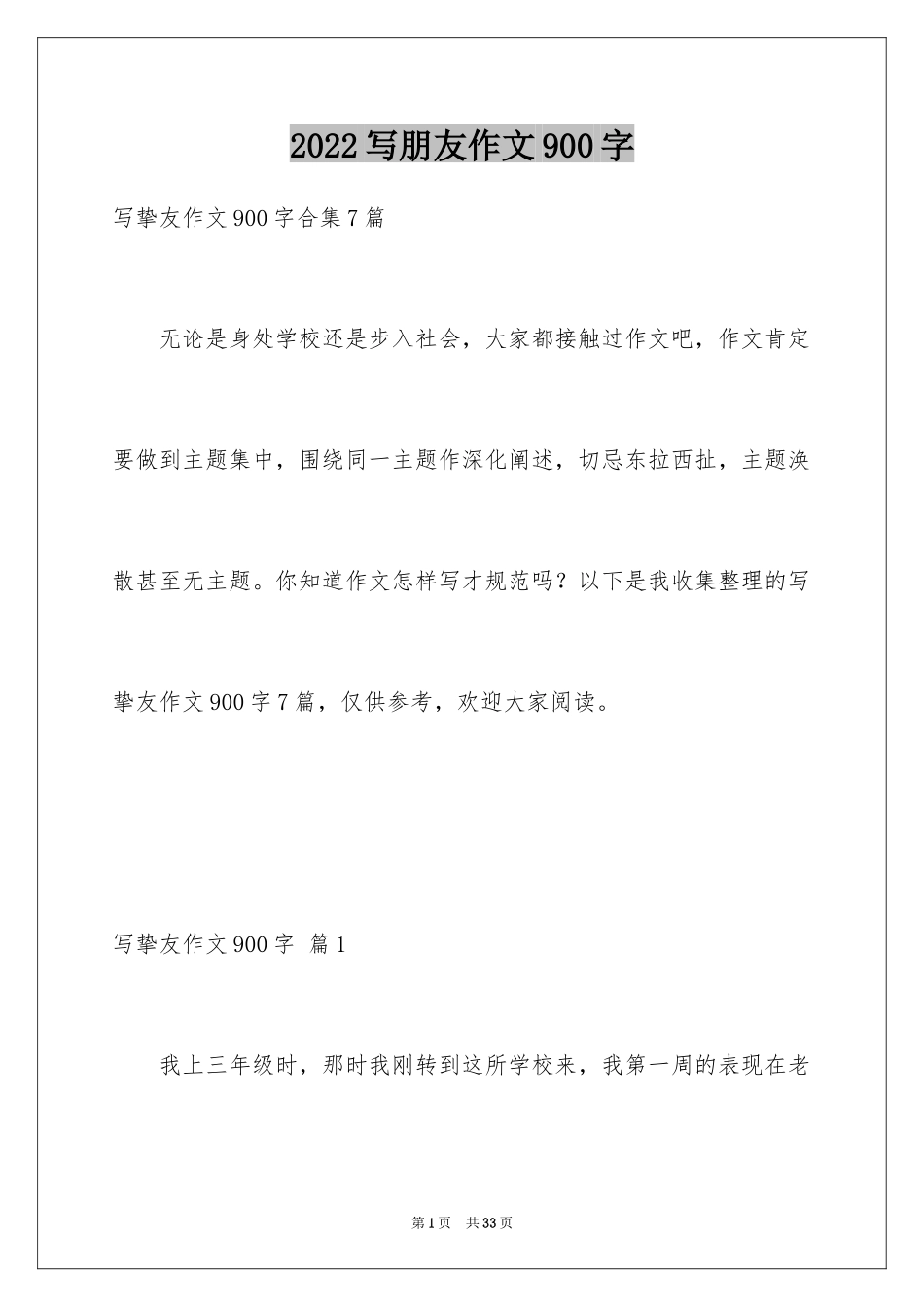 2022写朋友作文900字

写挚友作文900字合集7篇

无论是身处学校还是步入社会，大家都接触过作文吧，作文肯定要做到主题集中，围绕同一主题作深化阐述，切忌东拉西扯，主题涣散甚至无主题。你知道作文怎样写才规范吗？以下是我收集整理的写挚友作文900字7篇，仅供参考，欢迎大家阅读。

写挚友作文900字 篇1

我上三年级时，那时我刚转到这所学校来，我第一周的表现在老

第1页 共33页